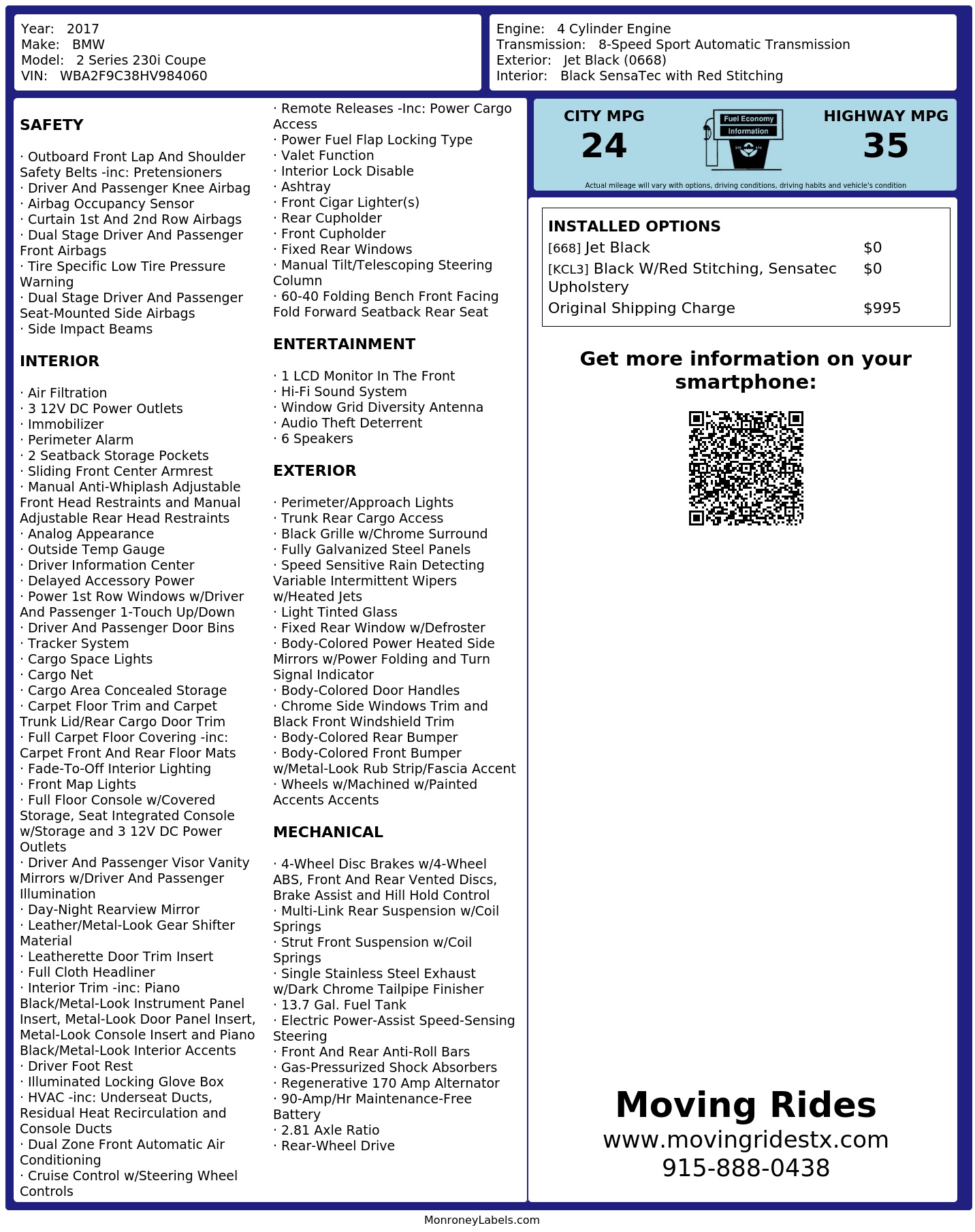 Year: 2017
Make: BMW
Model: 2 Series 230i Coupe
VIN: WBA2F9C38HV984060

Engine: 4 Cylinder Engine
Transmission: 8-Speed Sport Automatic Transmission
Exterior: Jet Black (0668)
Interior: Black SensaTec with Red Stitching

SAFETY

· Outboard Front Lap And Shoulder Safety Belts -inc: Pretensioners
· Driver And Passenger Knee Airbag
· Airbag Occupancy Sensor
· Curtain 1st And 2nd Row Airbags
· Dual Stage Driver And Passenger Front Airbags
· Tire Specific Low Tire Pressure Warning
· Dual Stage Driver And Passenger Seat-Mounted Side Airbags
· Side Impact Beams

INTERIOR

· Air Filtration
· 3 12V DC Power Outlets
· Immobilizer
· Perimeter Alarm
· 2 Seatback Storage Pockets
· Sliding Front Center Armrest
· Manual Anti-Whiplash Adjustable Front Head Restraints and Manual Adjustable Rear Head Restraints
· Analog Appearance
· Outside Temp Gauge
· Driver Information Center
· Delayed Accessory Power
· Power 1st Row Windows w/Driver And Passenger 1-Touch Up/Down
· Driver And Passenger Door Bins
· Tracker System
· Cargo Space Lights
· Cargo Net
· Cargo Area Concealed Storage
· Carpet Floor Trim and Carpet Trunk Lid/Rear Cargo Door Trim
· Full Carpet Floor Covering -inc: Carpet Front And Rear Floor Mats
· Fade-To-Off Interior Lighting
· Front Map Lights
· Full Floor Console w/Covered Storage, Seat Integrated Console w/Storage and 3 12V DC Power Outlets
· Driver And Passenger Visor Vanity Mirrors w/Driver And Passenger Illumination
· Day-Night Rearview Mirror
· Leather/Metal-Look Gear Shifter Material
· Leatherette Door Trim Insert
· Full Cloth Headliner
· Interior Trim -inc: Piano Black/Metal-Look Instrument Panel Insert, Metal-Look Door Panel Insert, Metal-Look Console Insert and Piano Black/Metal-Look Interior Accents
· Driver Foot Rest
· Illuminated Locking Glove Box
· HVAC -inc: Underseat Ducts, Residual Heat Recirculation and Console Ducts
· Dual Zone Front Automatic Air Conditioning
· Cruise Control w/Steering Wheel Controls

· Remote Releases -Inc: Power Cargo Access
· Power Fuel Flap Locking Type
· Valet Function
· Interior Lock Disable
· Ashtray
· Front Cigar Lighter(s)
· Rear Cupholder
· Front Cupholder
· Fixed Rear Windows
· Manual Tilt/Telescoping Steering Column
· 60-40 Folding Bench Front Facing Fold Forward Seatback Rear Seat

ENTERTAINMENT

· 1 LCD Monitor In The Front
· Hi-Fi Sound System
· Window Grid Diversity Antenna
· Audio Theft Deterrent
· 6 Speakers

EXTERIOR

· Perimeter/Approach Lights
· Trunk Rear Cargo Access
· Black Grille w/Chrome Surround
· Fully Galvanized Steel Panels
· Speed Sensitive Rain Detecting Variable Intermittent Wipers w/Heated Jets
· Light Tinted Glass
· Fixed Rear Window w/Defroster
· Body-Colored Power Heated Side Mirrors w/Power Folding and Turn Signal Indicator
· Body-Colored Door Handles
· Chrome Side Windows Trim and Black Front Windshield Trim
· Body-Colored Rear Bumper
· Body-Colored Front Bumper w/Metal-Look Rub Strip/Fascia Accent
· Wheels w/Machined w/Painted Accents Accents

MECHANICAL

· 4-Wheel Disc Brakes w/4-Wheel ABS, Front And Rear Vented Discs, Brake Assist and Hill Hold Control
· Multi-Link Rear Suspension w/Coil Springs
· Strut Front Suspension w/Coil Springs
· Single Stainless Steel Exhaust w/Dark Chrome Tailpipe Finisher
· 13.7 Gal. Fuel Tank
· Electric Power-Assist Speed-Sensing Steering
· Front And Rear Anti-Roll Bars
· Gas-Pressurized Shock Absorbers
· Regenerative 170 Amp Alternator
· 90-Amp/Hr Maintenance-Free Battery
· 2.81 Axle Ratio
· Rear-Wheel Drive

CITY MPG
24
Fuel Economy
Information
HIGHWAY MPG
35
Actual mileage will vary with options, driving conditions, driving habits and vehicle's condition

INSTALLED OPTIONS
| | |
|---|---|
| [668] Jet Black | $0 |
| [KCL3] Black W/Red Stitching, Sensatec Upholstery | $0 |
| Original Shipping Charge | $995 |

Get more information on your smartphone:

Moving Rides
www.movingridestx.com
915-888-0438

MonroneyLabels.com